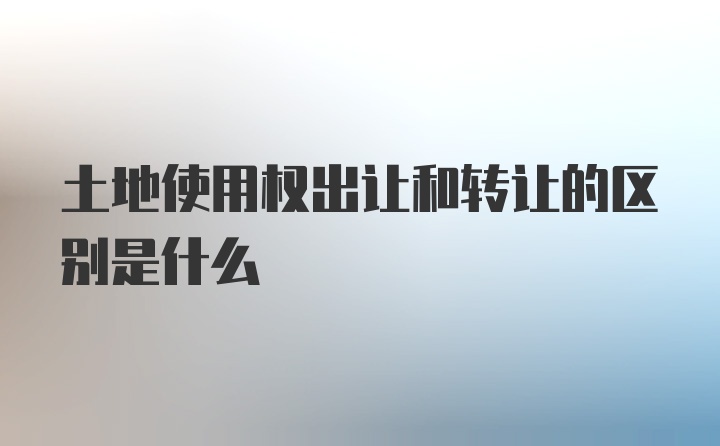 土地使用权出让和转让的区别是什么